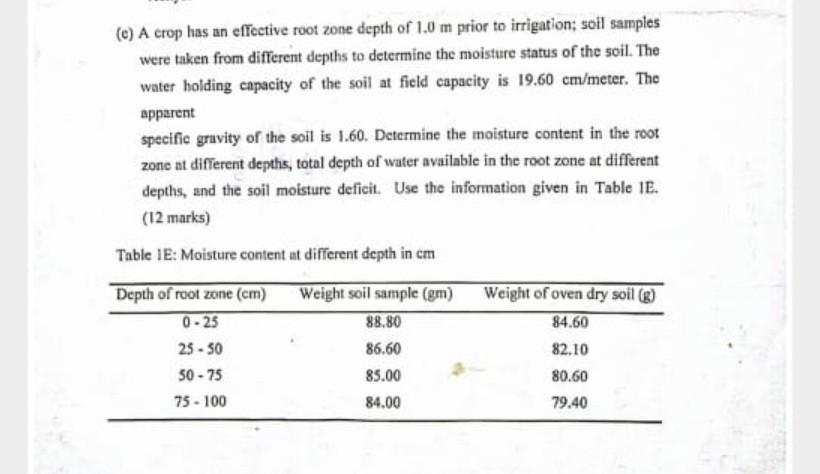 (e) A crop has an effective root zone depth of 1.0 m prior to irrigation; soil samples were taken from different depths to determine the moisture status of the soil. The water holding capacity of the soil at field capacity is 19.60 cm/meter. The apparent

specific gravity of the soil is 1.60. Determine the moisture content in the root zone at different depths, total depth of water available in the root zone at different depths, and the soil moisture deficit. Use the information given in Table 1E. (12 marks)

Table 1E: Moisture content at different depth in cm

| Depth of root zone (cm) | Weight soil sample (gm) | Weight of oven dry soil (g) |
|---|---|---|
| 0 - 25 | 88.80 | 84.60 |
| 25 - 50 | 86.60 | 82.10 |
| 50 - 75 | 85.00 | 80.60 |
| 75 - 100 | 84.00 | 79.40 |